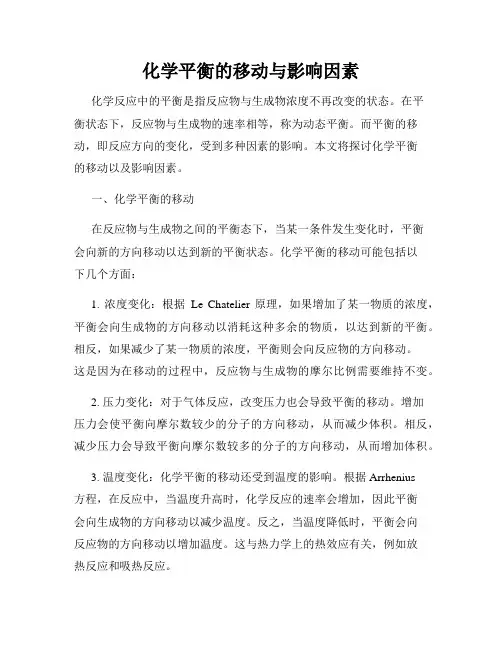 化学平衡的移动与影响因素

化学反应中的平衡是指反应物与生成物浓度不再改变的状态。在平衡状态下，反应物与生成物的速率相等，称为动态平衡。而平衡的移动，即反应方向的变化，受到多种因素的影响。本文将探讨化学平衡的移动以及影响因素。

一、化学平衡的移动

在反应物与生成物之间的平衡态下，当某一条件发生变化时，平衡会向新的方向移动以达到新的平衡状态。化学平衡的移动可能包括以下几个方面：

1. 浓度变化：根据 Le Chatelier 原理，如果增加了某一物质的浓度，平衡会向生成物的方向移动以消耗这种多余的物质，以达到新的平衡。相反，如果减少了某一物质的浓度，平衡则会向反应物的方向移动。这是因为在移动的过程中，反应物与生成物的摩尔比例需要维持不变。

2. 压力变化：对于气体反应，改变压力也会导致平衡的移动。增加压力会使平衡向摩尔数较少的分子的方向移动，从而减少体积。相反，减少压力会导致平衡向摩尔数较多的分子的方向移动，从而增加体积。

3. 温度变化：化学平衡的移动还受到温度的影响。根据 Arrhenius 方程，在反应中，当温度升高时，化学反应的速率会增加，因此平衡会向生成物的方向移动以减少温度。反之，当温度降低时，平衡会向反应物的方向移动以增加温度。这与热力学上的热效应有关，例如放热反应和吸热反应。